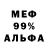 МЕФ
99%
АЛЬФА